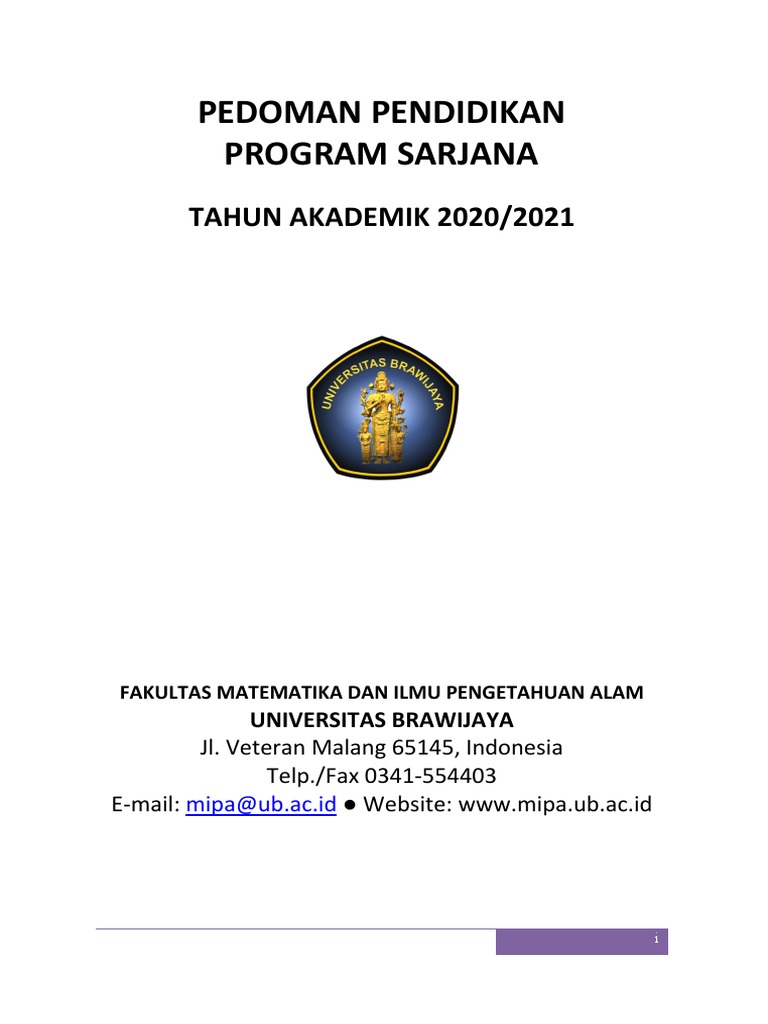 PEDOMAN PENDIDIKAN
PROGRAM SARJANA

TAHUN AKADEMIK 2020/2021

UNIVERSITAS BRAWIJAYA

FAKULTAS MATEMATIKA DAN ILMU PENGETAHUAN ALAM
UNIVERSITAS BRAWIJAYA
Jl. Veteran Malang 65145, Indonesia
Telp./Fax 0341-554403
E-mail: mipa@ub.ac.id ● Website: www.mipa.ub.ac.id

i